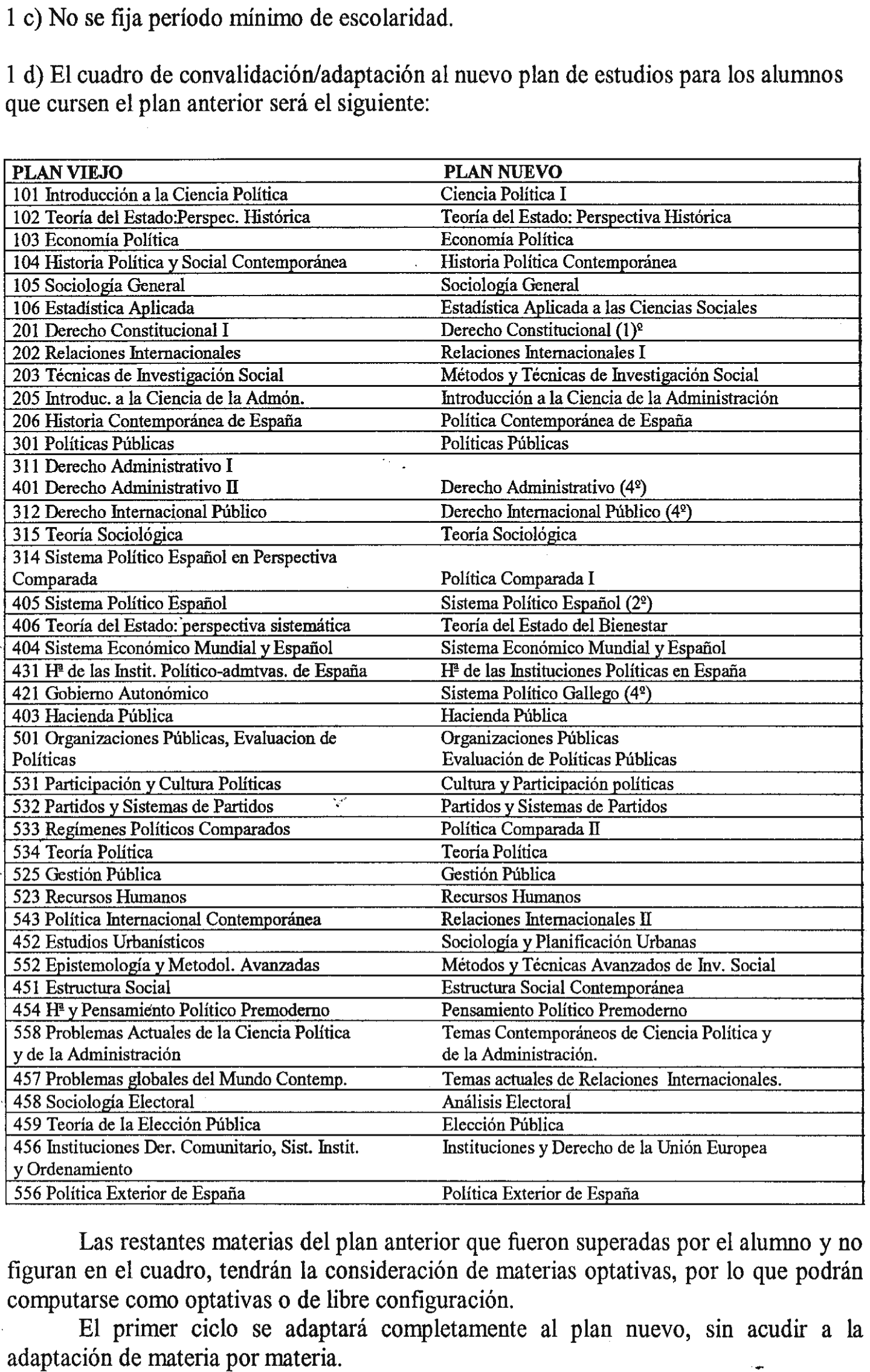 1 c) No se fija período mínimo de escolaridad.

1 d) El cuadro de convalidación/adaptación al nuevo plan de estudios para los alumnos que cursen el plan anterior será el siguiente:

| PLAN VIEJO | PLAN NUEVO |
|---|---|
| 101 Introducción a la Ciencia Política | Ciencia Política I |
| 102 Teoría del Estado:Perspec. Histórica | Teoría del Estado: Perspectiva Histórica |
| 103 Economía Política | Economía Política |
| 104 Historia Política y Social Contemporánea | Historia Política Contemporánea |
| 105 Sociología General | Sociología General |
| 106 Estadística Aplicada | Estadística Aplicada a las Ciencias Sociales |
| 201 Derecho Constitucional I | Derecho Constitucional (1)º |
| 202 Relaciones Internacionales | Relaciones Internacionales I |
| 203 Técnicas de Investigación Social | Métodos y Técnicas de Investigación Social |
| 205 Introduc. a la Ciencia de la Admón. | Introducción a la Ciencia de la Administración |
| 206 Historia Contemporánea de España | Política Contemporánea de España |
| 301 Políticas Públicas | Políticas Públicas |
| 311 Derecho Administrativo I 401 Derecho Administrativo II | Derecho Administrativo (4º) |
| 312 Derecho Internacional Público | Derecho Internacional Público (4º) |
| 315 Teoría Sociológica | Teoría Sociológica |
| 314 Sistema Político Español en Perspectiva Comparada | Política Comparada I |
| 405 Sistema Político Español | Sistema Político Español (2º) |
| 406 Teoría del Estado: perspectiva sistemática | Teoría del Estado del Bienestar |
| 404 Sistema Económico Mundial y Español | Sistema Económico Mundial y Español |
| 431 Hª de las Instit. Político-admtvas. de España | Hª de las Instituciones Políticas en España |
| 421 Gobierno Autonómico | Sistema Político Gallego (4º) |
| 403 Hacienda Pública | Hacienda Pública |
| 501 Organizaciones Públicas, Evaluacion de Políticas | Organizaciones Públicas Evaluación de Políticas Públicas |
| 531 Participación y Cultura Políticas | Cultura y Participación políticas |
| 532 Partidos y Sistemas de Partidos | Partidos y Sistemas de Partidos |
| 533 Regímenes Políticos Comparados | Política Comparada II |
| 534 Teoría Política | Teoría Política |
| 525 Gestión Pública | Gestión Pública |
| 523 Recursos Humanos | Recursos Humanos |
| 543 Política Internacional Contemporánea | Relaciones Internacionales II |
| 452 Estudios Urbanísticos | Sociología y Planificación Urbanas |
| 552 Epistemología y Metodol. Avanzadas | Métodos y Técnicas Avanzados de Inv. Social |
| 451 Estructura Social | Estructura Social Contemporánea |
| 454 Hª y Pensamiento Político Premoderno | Pensamiento Político Premoderno |
| 558 Problemas Actuales de la Ciencia Política y de la Administración | Temas Contemporáneos de Ciencia Política y de la Administración. |
| 457 Problemas globales del Mundo Contemp. | Temas actuales de Relaciones Internacionales. |
| 458 Sociología Electoral | Análisis Electoral |
| 459 Teoría de la Elección Pública | Elección Pública |
| 456 Instituciones Der. Comunitario, Sist. Instit. y Ordenamiento | Instituciones y Derecho de la Unión Europea |
| 556 Política Exterior de España | Política Exterior de España |

Las restantes materias del plan anterior que fueron superadas por el alumno y no figuran en el cuadro, tendrán la consideración de materias optativas, por lo que podrán computarse como optativas o de libre configuración.

El primer ciclo se adaptará completamente al plan nuevo, sin acudir a la adaptación de materia por materia.